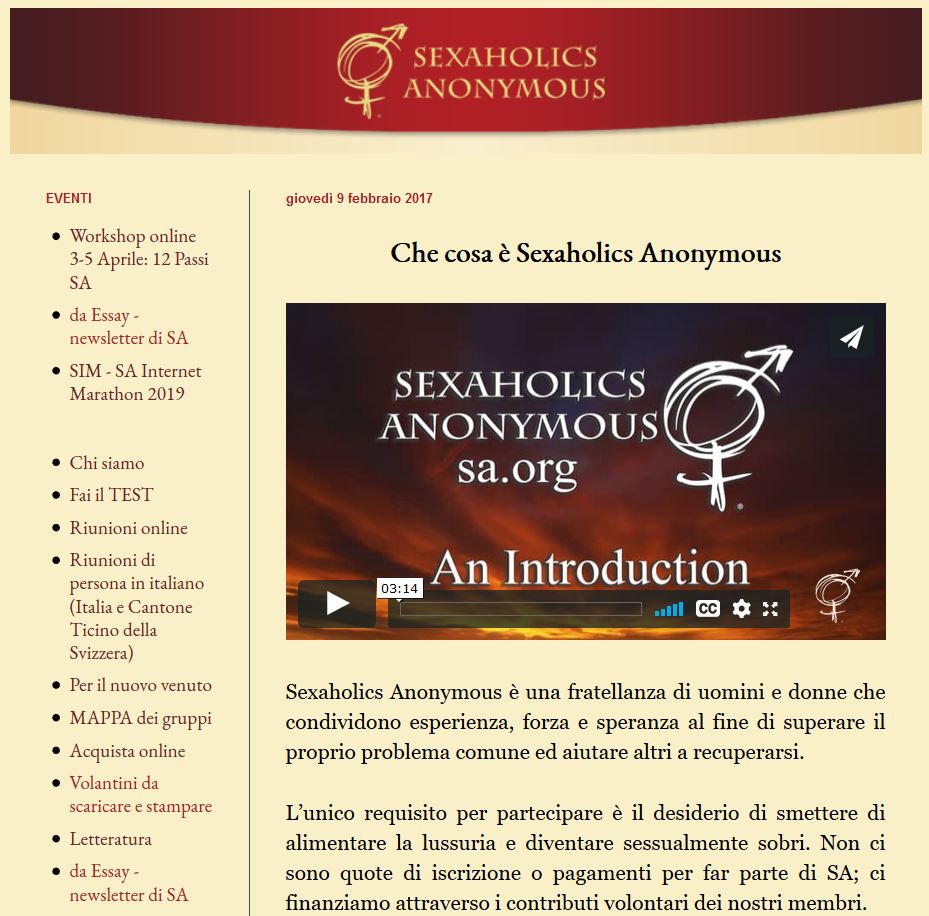 SEXAHOLICS ANONYMOUS

EVENTI

- Workshop online 3-5 Aprile: 12 Passi SA
- da Essay - newsletter di SA
- SIM - SA Internet Marathon 2019

- Chi siamo
- Fai il TEST
- Riunioni online
- Riunioni di persona in italiano (Italia e Cantone Ticino della Svizzera)
- Per il nuovo venuto
- MAPPA dei gruppi
- Acquista online
- Volantini da scaricare e stampare
- Letteratura
- da Essay - newsletter di SA

giovedì 9 febbraio 2017

Che cosa è Sexaholics Anonymous

SEXAHOLICS ANONYMOUS sa.org

An Introduction

03:14

CC

Sexaholics Anonymous è una fratellanza di uomini e donne che condividono esperienza, forza e speranza al fine di superare il proprio problema comune ed aiutare altri a recuperarsi.

L'unico requisito per partecipare è il desiderio di smettere di alimentare la lussuria e diventare sessualmente sobri. Non ci sono quote di iscrizione o pagamenti per far parte di SA; ci finanziamo attraverso i contributi volontari dei nostri membri.